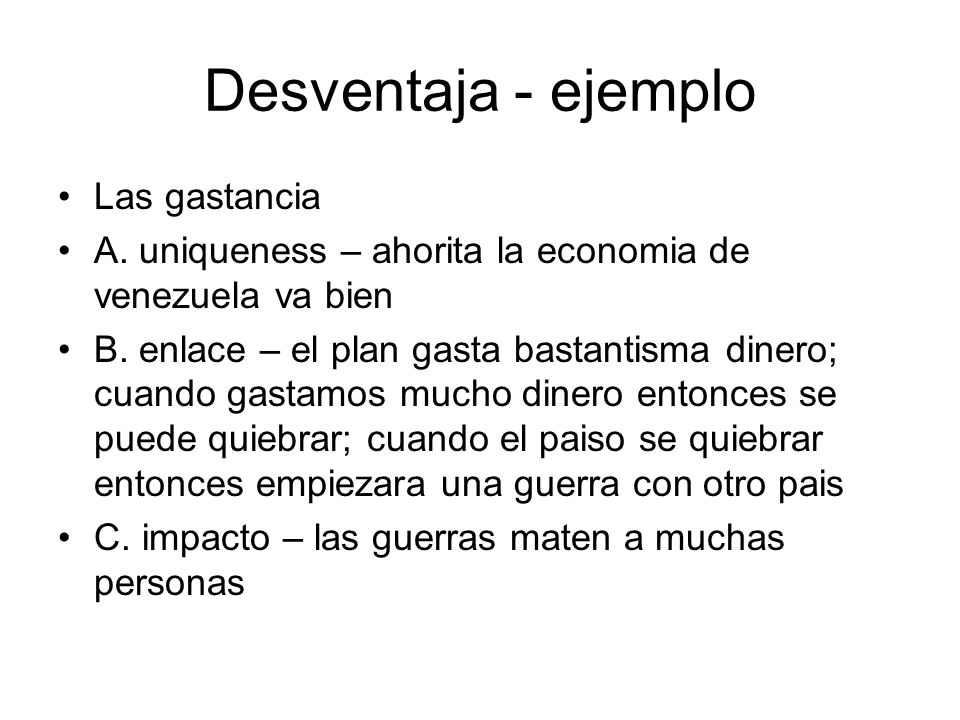 Desventaja - ejemplo

• Las gastancia
• A. uniqueness – ahorita la economia de venezuela va bien
• B. enlace – el plan gasta bastantisma dinero; cuando gastamos mucho dinero entonces se puede quiebrar; cuando el paiso se quiebrar entonces empiezara una guerra con otro pais
• C. impacto – las guerras maten a muchas personas